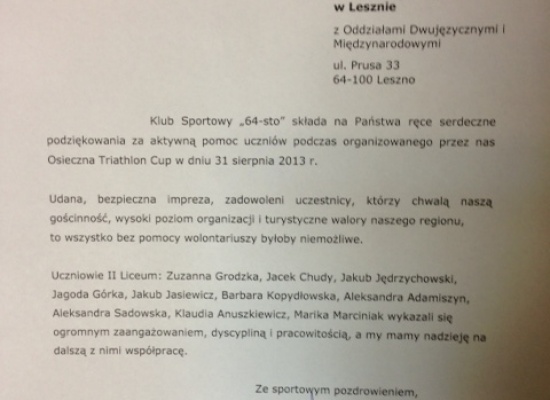 w Lesznie

z Oddziałami Dwujęzycznymi i Międzynarodowymi

ul. Prusa 33
64-100 Leszno

Klub Sportowy „64-sto" składa na Państwa ręce serdeczne podziękowania za aktywną pomoc uczniów podczas organizowanego przez nas Osieczna Triathlon Cup w dniu 31 sierpnia 2013 r.

Udana, bezpieczna impreza, zadowoleni uczestnicy, którzy chwalą naszą gościnność, wysoki poziom organizacji i turystyczne walory naszego regionu, to wszystko bez pomocy wolontariuszy byłoby niemożliwe.

Uczniowie II Liceum: Zuzanna Grodzka, Jacek Chudy, Jakub Jędrzychowski, Jagoda Górka, Jakub Jasiewicz, Barbara Kopydłowska, Aleksandra Adamiszyn, Aleksandra Sadowska, Klaudia Anuszkiewicz, Marika Marciniak wykazali się ogromnym zaangażowaniem, dyscypliną i pracowitością, a my mamy nadzieję na dalszą z nimi współpracę.

Ze sportowym pozdrowieniem,